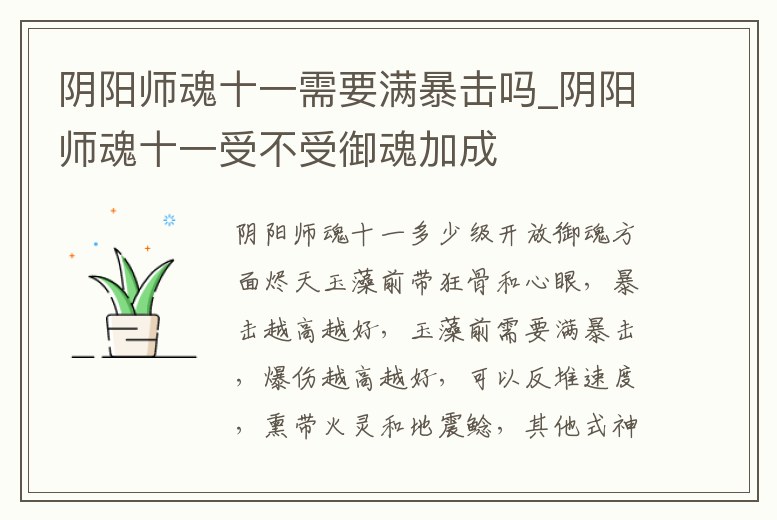 阴阳师魂十一需要满暴击吗_阴阳师魂十一受不受御魂加成

阴阳师魂十一多少级开放御魂方面烬天玉藻前带狂骨和心眼，暴击越高越好，玉藻前需要满暴击，爆伤越高越好，可以反堆速度，熏带火灵和地震鲶，其他式神